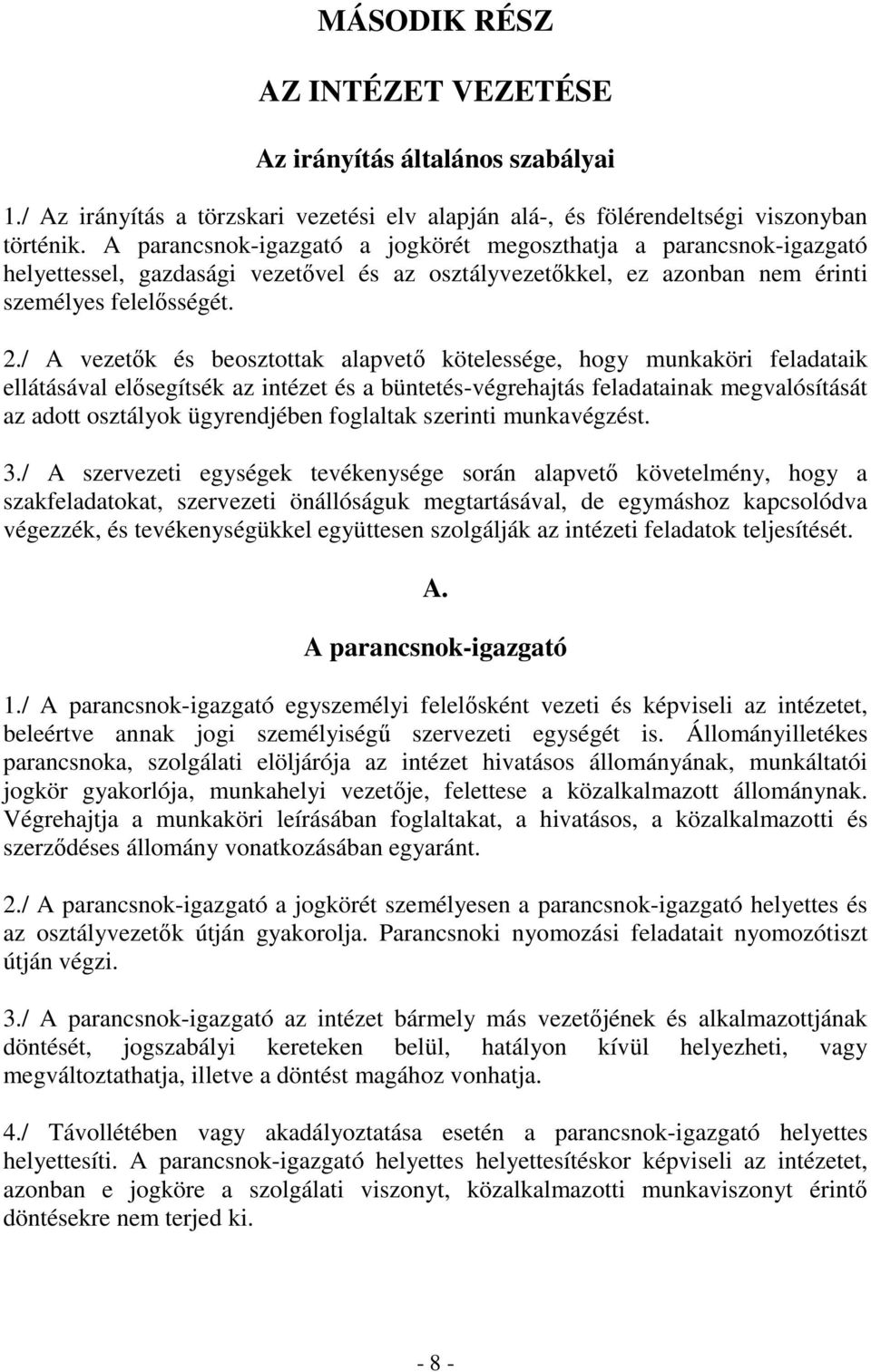 MÁSODIK RÉSZ

AZ INTÉZET VEZETÉSE

Az irányítás általános szabályai

1./ Az irányítás a törzskari vezetési elv alapján alá-, és fölérendeltségi viszonyban történik. A parancsnok-igazgató a jogkörét megoszthatja a parancsnok-igazgató helyettessel, gazdasági vezetővel és az osztályvezetőkkel, ez azonban nem érinti személyes felelősségét.

2./ A vezetők és beosztottak alapvető kötelessége, hogy munkaköri feladataik ellátásával elősegítsék az intézet és a büntetés-végrehajtás feladatainak megvalósítását az adott osztályok ügyrendjében foglaltak szerinti munkavégzést.

3./ A szervezeti egységek tevékenysége során alapvető követelmény, hogy a szakfeladatokat, szervezeti önállóságuk megtartásával, de egymáshoz kapcsolódva végezzék, és tevékenységükkel együttesen szolgálják az intézeti feladatok teljesítését.

A.
A parancsnok-igazgató

1./ A parancsnok-igazgató egyszemélyi felelősként vezeti és képviseli az intézetet, beleértve annak jogi személyiségű szervezeti egységét is. Állományilletékes parancsnoka, szolgálati elöljárója az intézet hivatásos állományának, munkáltatói jogkör gyakorlója, munkahelyi vezetője, felettese a közalkalmazott állománynak. Végrehajtja a munkaköri leírásában foglaltakat, a hivatásos, a közalkalmazotti és szerződéses állomány vonatkozásában egyaránt.

2./ A parancsnok-igazgató a jogkörét személyesen a parancsnok-igazgató helyettes és az osztályvezetők útján gyakorolja. Parancsnoki nyomozási feladatait nyomozótiszt útján végzi.

3./ A parancsnok-igazgató az intézet bármely más vezetőjének és alkalmazottjának döntését, jogszabályi kereteken belül, hatályon kívül helyezheti, vagy megváltoztathatja, illetve a döntést magához vonhatja.

4./ Távollétében vagy akadályoztatása esetén a parancsnok-igazgató helyettes helyettesíti. A parancsnok-igazgató helyettes helyettesítéskor képviseli az intézetet, azonban e jogköre a szolgálati viszonyt, közalkalmazotti munkaviszonyt érintő döntésekre nem terjed ki.

- 8 -